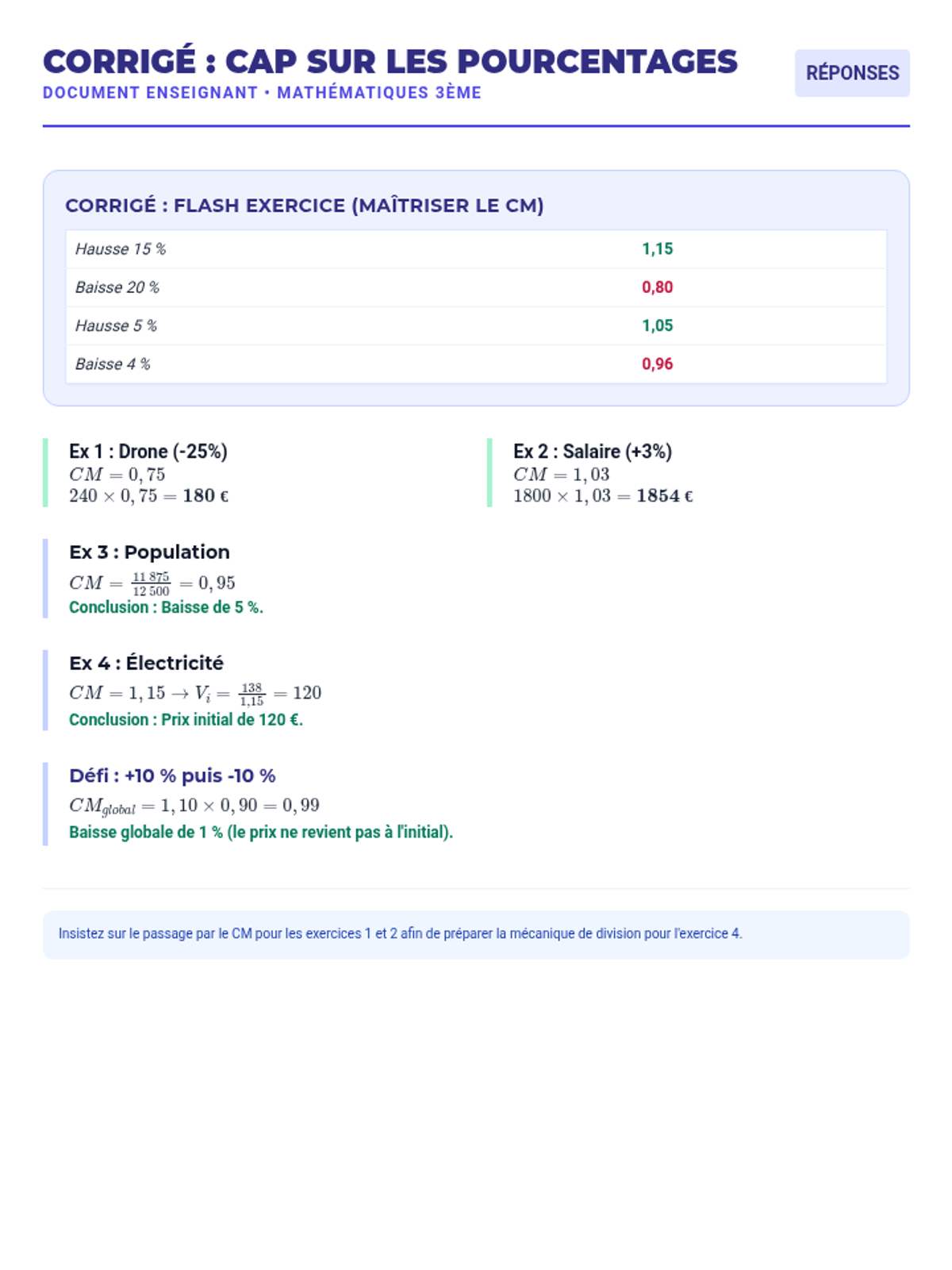 CORRIGÉ : CAP SUR LES POURCENTAGES

DOCUMENT ENSEIGNANT • MATHÉMATIQUES 3ÈME

RÉPONSES

CORRIGÉ : FLASH EXERCICE (MAÎTRISER LE CM)

| Hausse 15 % | 1,15 |
|---|---|
| Baisse 20 % | 0,80 |
| Hausse 5 % | 1,05 |
| Baisse 4 % | 0,96 |

Ex 1 : Drone (-25%)
$CM = 0,75$
$240 \times 0,75 = \mathbf{180}$ €

Ex 2 : Salaire (+3%)
$CM = 1,03$
$1800 \times 1,03 = \mathbf{1854}$ €

Ex 3 : Population
$CM = \frac{11\,875}{12\,500} = 0,95$
Conclusion : Baisse de 5 %.

Ex 4 : Électricité
$CM = 1,15 \rightarrow V_i = \frac{138}{1,15} = 120$
Conclusion : Prix initial de 120 €.

Défi : +10 % puis -10 %
$CM_{global} = 1,10 \times 0,90 = 0,99$
Baisse globale de 1 % (le prix ne revient pas à l'initial).

Insistez sur le passage par le CM pour les exercices 1 et 2 afin de préparer la mécanique de division pour l'exercice 4.